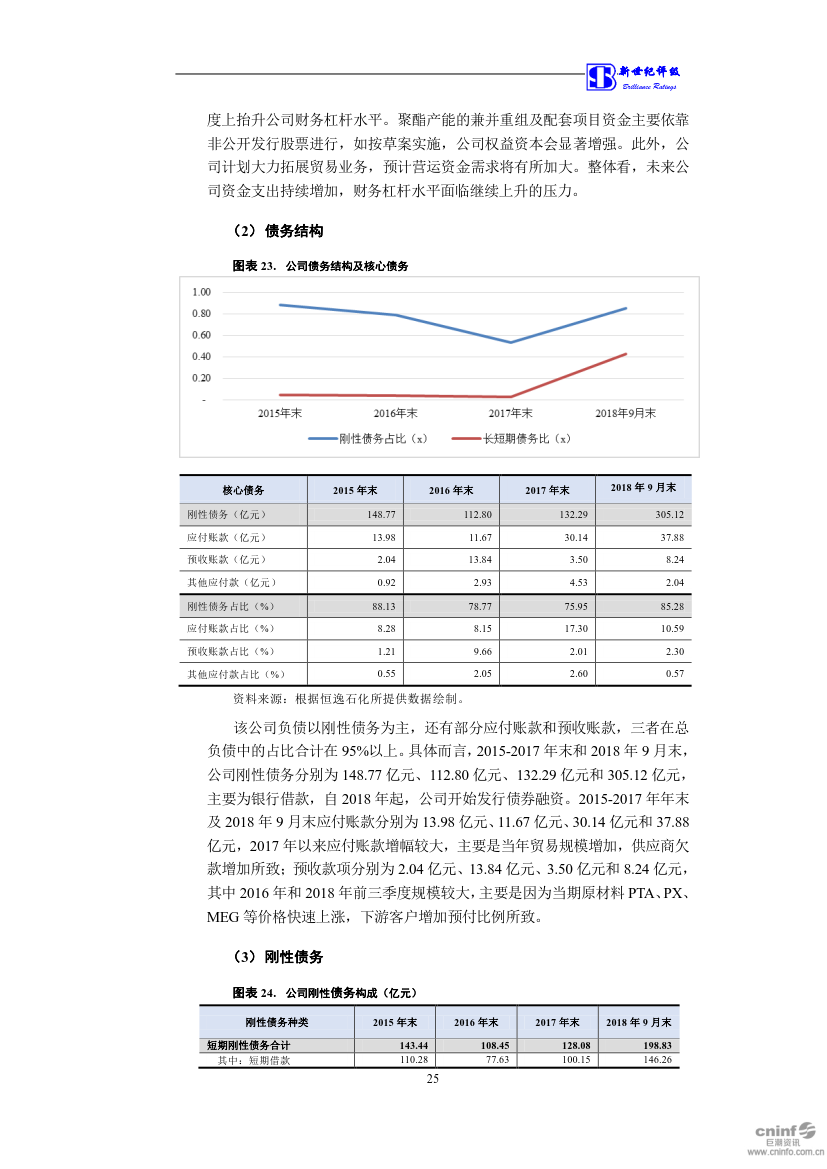 新世纪评级
Brilliance Ratings

度上抬升公司财务杠杆水平。聚酯产能的兼并重组及配套项目资金主要依靠非公开发行股票进行，如按草案实施，公司权益资本会显著增强。此外，公司计划大力拓展贸易业务，预计营运资金需求将有所加大。整体看，未来公司资金支出持续增加，财务杠杆水平面临继续上升的压力。

（2）债务结构

图表 23. 公司债务结构及核心债务

1.00
0.80
0.60
0.40
0.20
-
2015年末
2016年末
2017年末
2018年9月末
刚性债务占比（x）
长短期债务比（x）

| 核心债务 | 2015 年末 | 2016 年末 | 2017 年末 | 2018 年 9 月末 |
|---|---|---|---|---|
| 刚性债务（亿元） | 148.77 | 112.80 | 132.29 | 305.12 |
| 应付账款（亿元） | 13.98 | 11.67 | 30.14 | 37.88 |
| 预收账款（亿元） | 2.04 | 13.84 | 3.50 | 8.24 |
| 其他应付款（亿元） | 0.92 | 2.93 | 4.53 | 2.04 |
| 刚性债务占比（%） | 88.13 | 78.77 | 75.95 | 85.28 |
| 应付账款占比（%） | 8.28 | 8.15 | 17.30 | 10.59 |
| 预收账款占比（%） | 1.21 | 9.66 | 2.01 | 2.30 |
| 其他应付款占比（%） | 0.55 | 2.05 | 2.60 | 0.57 |

资料来源：根据恒逸石化所提供数据绘制。

该公司负债以刚性债务为主，还有部分应付账款和预收账款，三者在总负债中的占比合计在 95%以上。具体而言，2015-2017 年末和 2018 年 9 月末，公司刚性债务分别为 148.77 亿元、112.80 亿元、132.29 亿元和 305.12 亿元，主要为银行借款，自 2018 年起，公司开始发行债券融资。2015-2017 年年末及 2018 年 9 月末应付账款分别为 13.98 亿元、11.67 亿元、30.14 亿元和 37.88 亿元，2017 年以来应付账款增幅较大，主要是当年贸易规模增加，供应商欠款增加所致；预收款项分别为 2.04 亿元、13.84 亿元、3.50 亿元和 8.24 亿元，其中 2016 年和 2018 年前三季度规模较大，主要是因为当期原材料 PTA、PX、MEG 等价格快速上涨，下游客户增加预付比例所致。

（3）刚性债务

图表 24. 公司刚性债务构成（亿元）

| 刚性债务种类 | 2015 年末 | 2016 年末 | 2017 年末 | 2018 年 9 月末 |
|---|---|---|---|---|
| 短期刚性债务合计 | 143.44 | 108.45 | 128.08 | 198.83 |
| 其中：短期借款 | 110.28 | 77.63 | 100.15 | 146.26 |

25

cninf 巨潮资讯 www.cninfo.com.cn